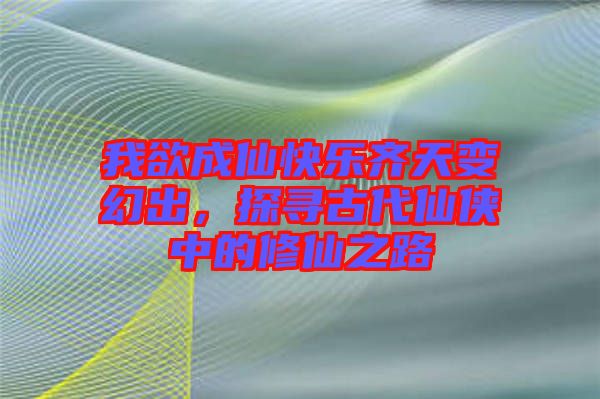 我欲成仙快乐齐天变幻出，探寻古代仙侠中的修仙之路